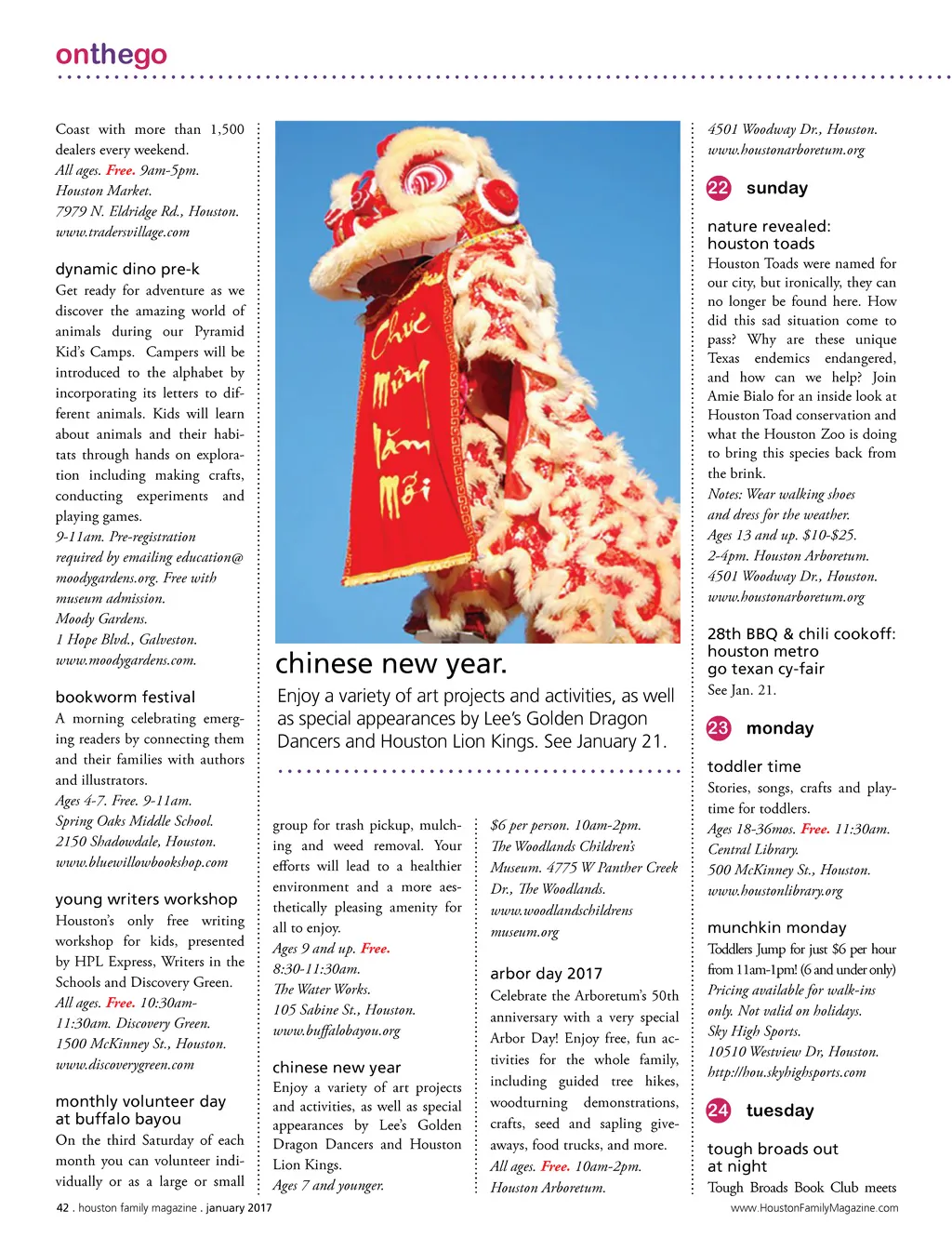 onthego

Coast with more than 1,500 dealers every weekend.
All ages. Free. 9am-5pm.
Houston Market.
7979 N. Eldridge Rd., Houston.
www.tradersvillage.com

dynamic dino pre-k
Get ready for adventure as we discover the amazing world of animals during our Pyramid Kid's Camps. Campers will be introduced to the alphabet by incorporating its letters to different animals. Kids will learn about animals and their habitats through hands on exploration including making crafts, conducting experiments and playing games.
9-11am. Pre-registration required by emailing education@moodygardens.org. Free with museum admission.
Moody Gardens.
1 Hope Blvd., Galveston.
www.moodygardens.com.

bookworm festival
A morning celebrating emerging readers by connecting them and their families with authors and illustrators.
Ages 4-7. Free. 9-11am.
Spring Oaks Middle School.
2150 Shadowdale, Houston.
www.bluewillowbookshop.com

young writers workshop
Houston's only free writing workshop for kids, presented by HPL Express, Writers in the Schools and Discovery Green.
All ages. Free. 10:30am-11:30am. Discovery Green.
1500 McKinney St., Houston.
www.discoverygreen.com

monthly volunteer day at buffalo bayou
On the third Saturday of each month you can volunteer individually or as a large or small

Chúc Mừng Năm Mới

chinese new year.
Enjoy a variety of art projects and activities, as well as special appearances by Lee's Golden Dragon Dancers and Houston Lion Kings. See January 21.

group for trash pickup, mulching and weed removal. Your efforts will lead to a healthier environment and a more aesthetically pleasing amenity for all to enjoy.
Ages 9 and up. Free.
8:30-11:30am.
The Water Works.
105 Sabine St., Houston.
www.buffalobayou.org

chinese new year
Enjoy a variety of art projects and activities, as well as special appearances by Lee's Golden Dragon Dancers and Houston Lion Kings.
Ages 7 and younger.

$6 per person. 10am-2pm.
The Woodlands Children's Museum. 4775 W Panther Creek Dr., The Woodlands.
www.woodlandschildrensmuseum.org

arbor day 2017
Celebrate the Arboretum's 50th anniversary with a very special Arbor Day! Enjoy free, fun activities for the whole family, including guided tree hikes, woodturning demonstrations, crafts, seed and sapling giveaways, food trucks, and more.
All ages. Free. 10am-2pm.
Houston Arboretum.

4501 Woodway Dr., Houston.
www.houstonarboretum.org

22 sunday

nature revealed: houston toads
Houston Toads were named for our city, but ironically, they can no longer be found here. How did this sad situation come to pass? Why are these unique Texas endemics endangered, and how can we help? Join Amie Bialo for an inside look at Houston Toad conservation and what the Houston Zoo is doing to bring this species back from the brink.
Notes: Wear walking shoes and dress for the weather.
Ages 13 and up. $10-$25.
2-4pm. Houston Arboretum.
4501 Woodway Dr., Houston.
www.houstonarboretum.org

28th BBQ & chili cookoff: houston metro go texan cy-fair
See Jan. 21.

23 monday

toddler time
Stories, songs, crafts and playtime for toddlers.
Ages 18-36mos. Free. 11:30am.
Central Library.
500 McKinney St., Houston.
www.houstonlibrary.org

munchkin monday
Toddlers Jump for just $6 per hour from 11am-1pm! (6 and under only)
Pricing available for walk-ins only. Not valid on holidays.
Sky High Sports.
10510 Westview Dr, Houston.
http://hou.skyhighsports.com

24 tuesday

tough broads out at night
Tough Broads Book Club meets

42 . houston family magazine . january 2017

www.HoustonFamilyMagazine.com